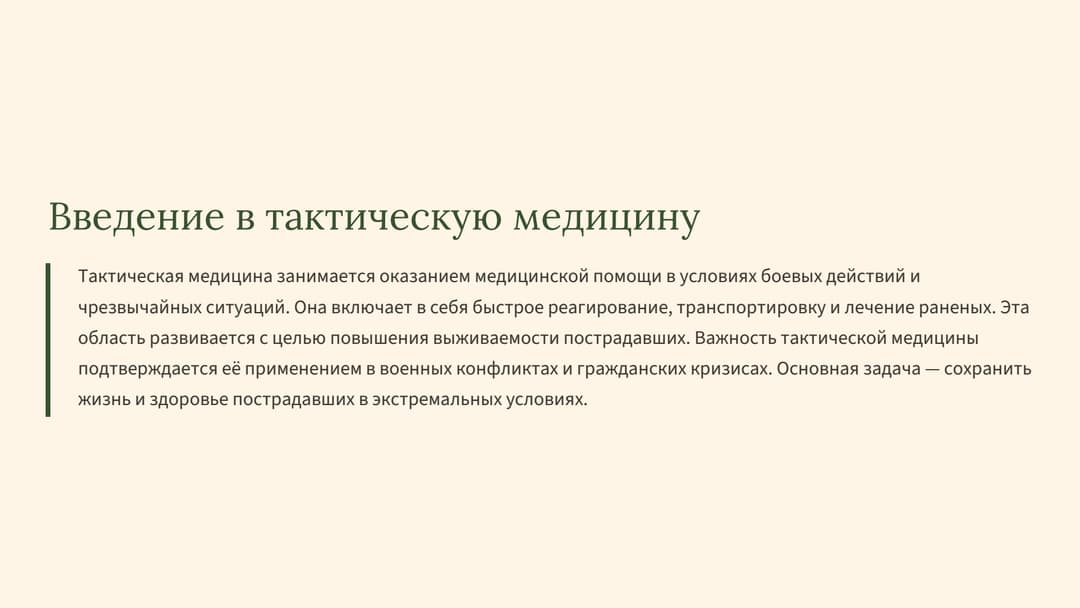 Введение в тактическую медицину

Тактическая медицина занимается оказанием медицинской помощи в условиях боевых действий и чрезвычайных ситуаций. Она включает в себя быстрое реагирование, транспортировку и лечение раненых. Эта область развивается с целью повышения выживаемости пострадавших. Важность тактической медицины подтверждается её применением в военных конфликтах и гражданских кризисах. Основная задача — сохранить жизнь и здоровье пострадавших в экстремальных условиях.